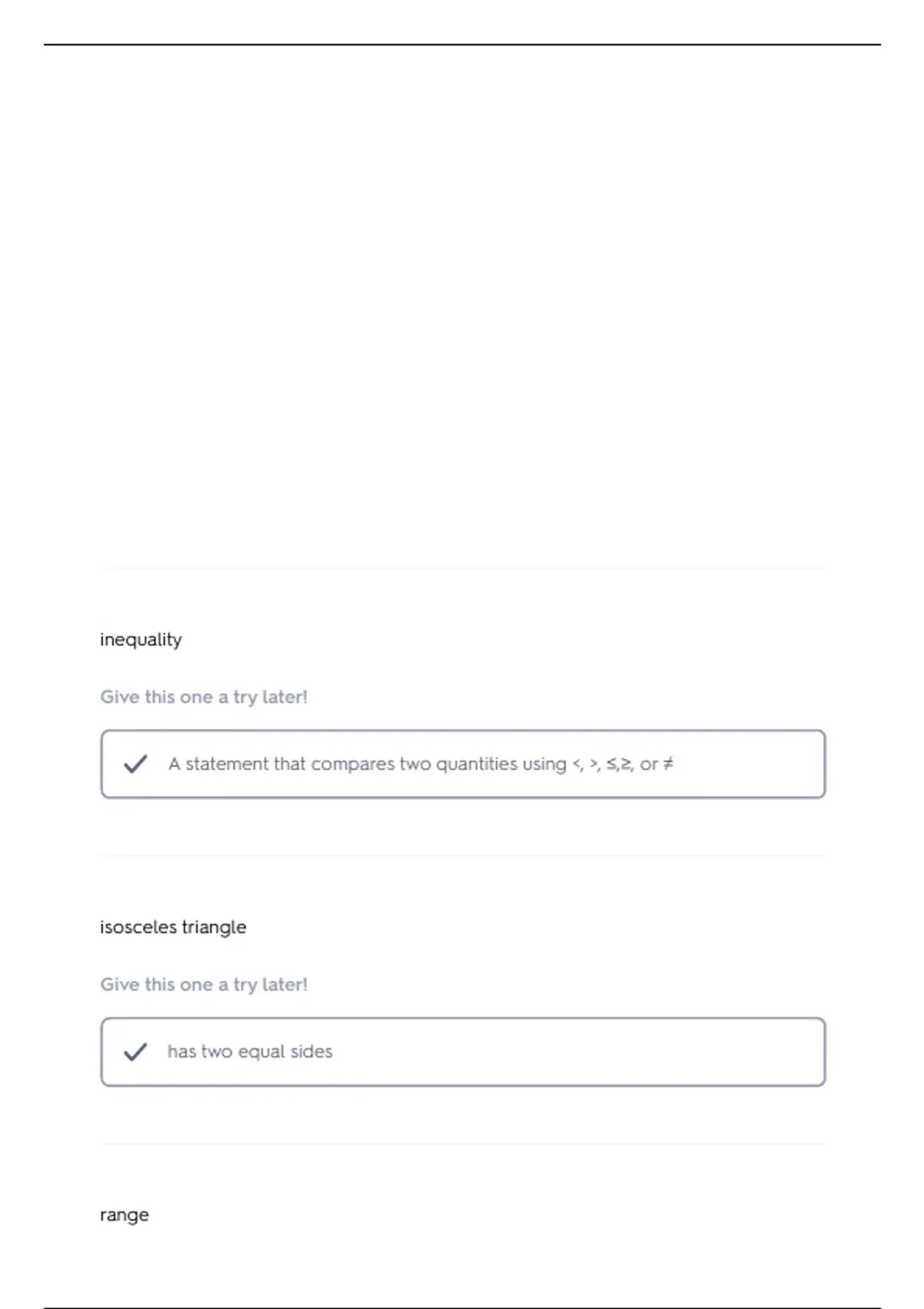 inequality

Give this one a try later!

✓ A statement that compares two quantities using <, >, ≤,≥, or ≠

isosceles triangle

Give this one a try later!

✓ has two equal sides

range